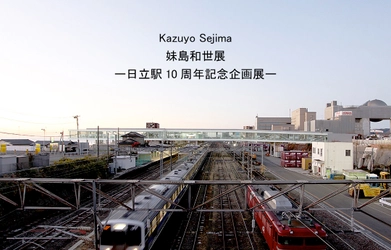 Kazuyo Sejima
妹島和世展
ー日立駅 10 周年記念企画展ー